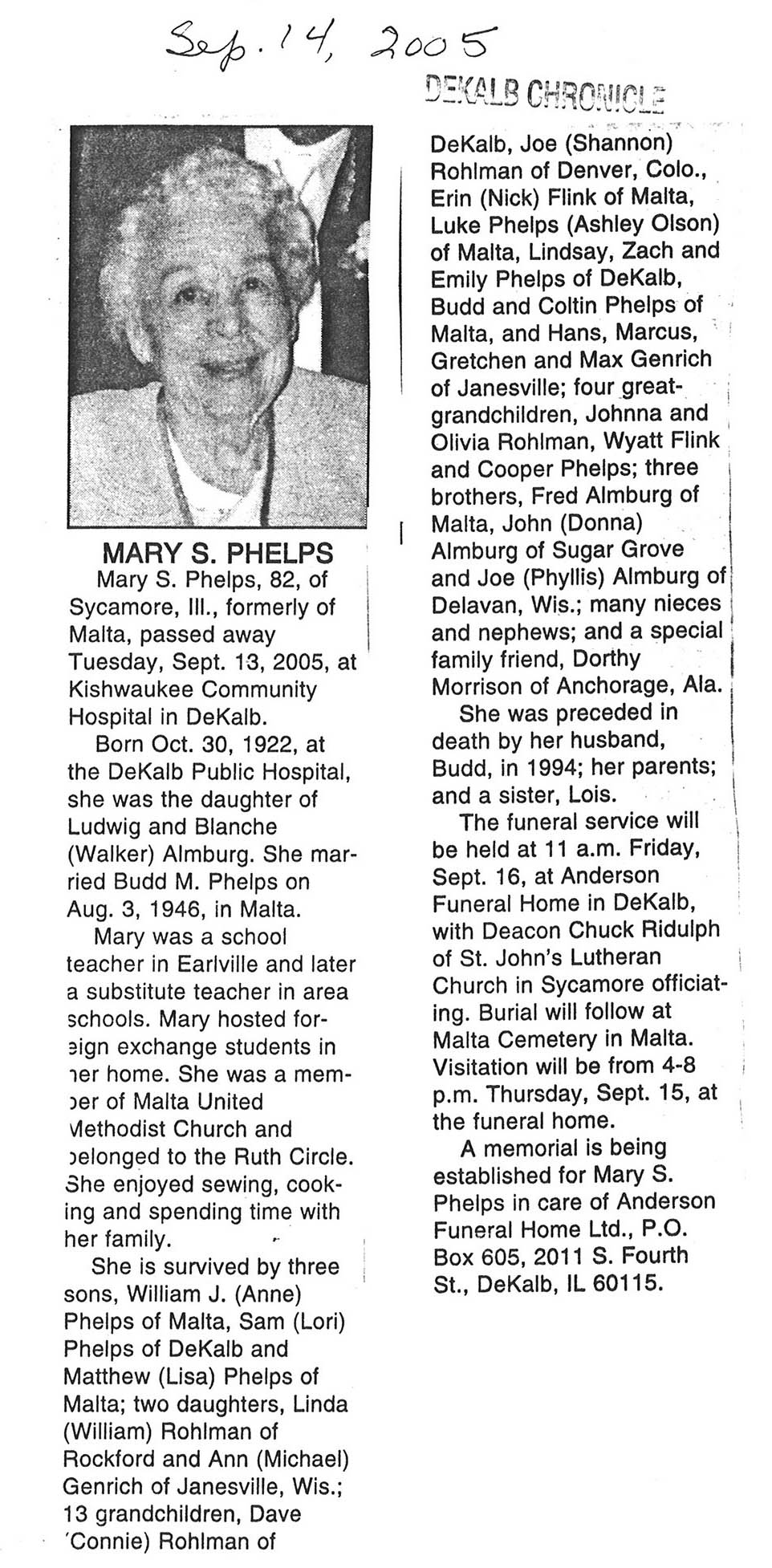 Sep. 14, 2005

DEKALB CHRONICLE

MARY S. PHELPS

Mary S. Phelps, 82, of Sycamore, Ill., formerly of Malta, passed away Tuesday, Sept. 13, 2005, at Kishwaukee Community Hospital in DeKalb.

Born Oct. 30, 1922, at the DeKalb Public Hospital, she was the daughter of Ludwig and Blanche (Walker) Almburg. She married Budd M. Phelps on Aug. 3, 1946, in Malta.

Mary was a school teacher in Earlville and later a substitute teacher in area schools. Mary hosted foreign exchange students in her home. She was a member of Malta United Methodist Church and belonged to the Ruth Circle. She enjoyed sewing, cooking and spending time with her family.

She is survived by three sons, William J. (Anne) Phelps of Malta, Sam (Lori) Phelps of DeKalb and Matthew (Lisa) Phelps of Malta; two daughters, Linda (William) Rohlman of Rockford and Ann (Michael) Genrich of Janesville, Wis.; 13 grandchildren, Dave (Connie) Rohlman of DeKalb, Joe (Shannon) Rohlman of Denver, Colo., Erin (Nick) Flink of Malta, Luke Phelps (Ashley Olson) of Malta, Lindsay, Zach and Emily Phelps of DeKalb, Budd and Coltin Phelps of Malta, and Hans, Marcus, Gretchen and Max Genrich of Janesville; four great-grandchildren, Johnna and Olivia Rohlman, Wyatt Flink and Cooper Phelps; three brothers, Fred Almburg of Malta, John (Donna) Almburg of Sugar Grove and Joe (Phyllis) Almburg of Delavan, Wis.; many nieces and nephews; and a special family friend, Dorthy Morrison of Anchorage, Ala.

She was preceded in death by her husband, Budd, in 1994; her parents; and a sister, Lois.

The funeral service will be held at 11 a.m. Friday, Sept. 16, at Anderson Funeral Home in DeKalb, with Deacon Chuck Ridulph of St. John's Lutheran Church in Sycamore officiating. Burial will follow at Malta Cemetery in Malta. Visitation will be from 4-8 p.m. Thursday, Sept. 15, at the funeral home.

A memorial is being established for Mary S. Phelps in care of Anderson Funeral Home Ltd., P.O. Box 605, 2011 S. Fourth St., DeKalb, IL 60115.